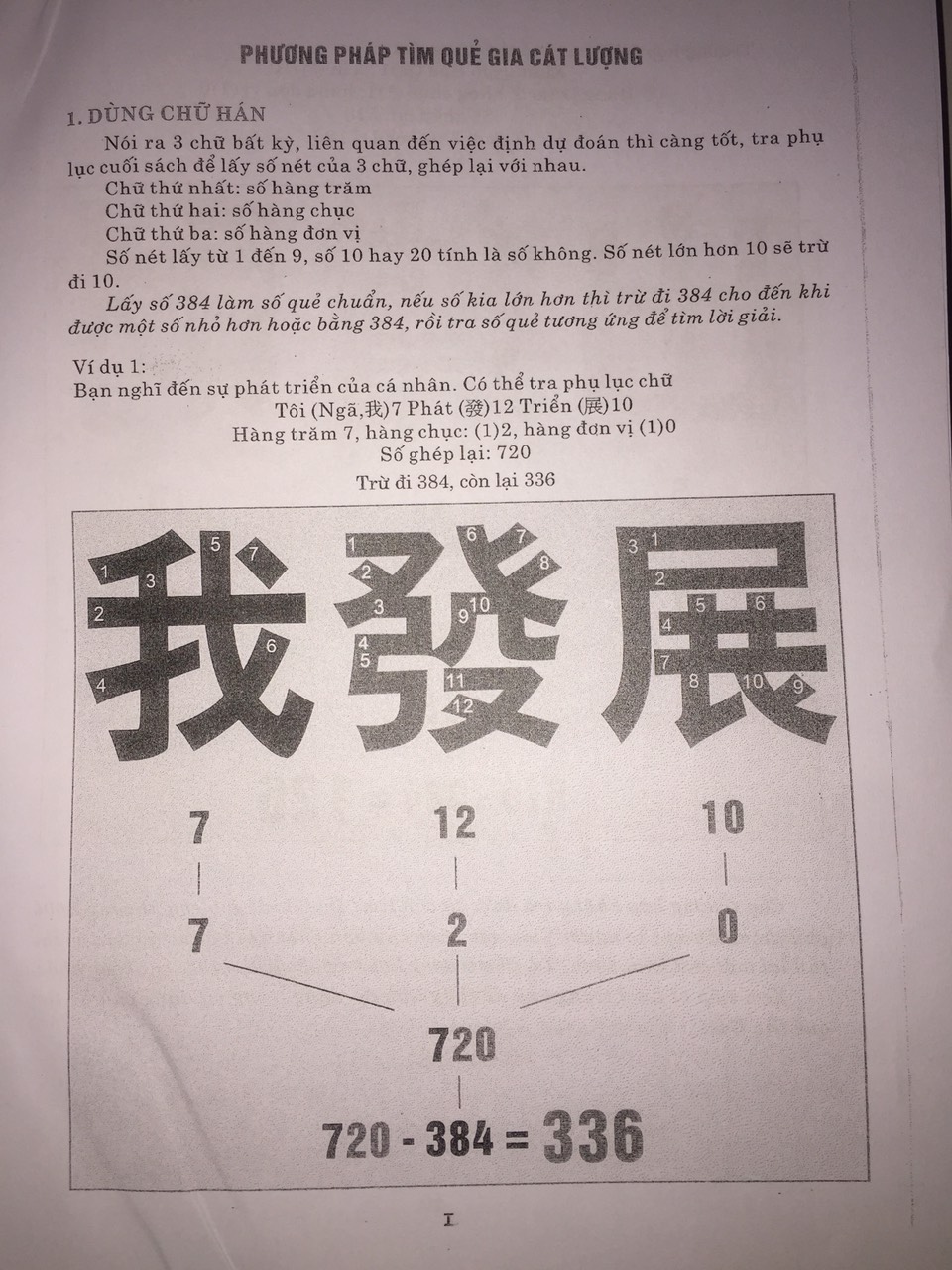 PHƯƠNG PHÁP TÌM QUẺ GIA CÁT LƯỢNG

1. DÙNG CHỮ HÁN

Nói ra 3 chữ bất kỳ, liên quan đến việc định dự đoán thì càng tốt, tra phụ lục cuối sách để lấy số nét của 3 chữ, ghép lại với nhau.

Chữ thứ nhất: số hàng trăm

Chữ thứ hai: số hàng chục

Chữ thứ ba: số hàng đơn vị

Số nét lấy từ 1 đến 9, số 10 hay 20 tính là số không. Số nét lớn hơn 10 sẽ trừ đi 10.

Lấy số 384 làm số quẻ chuẩn, nếu số kia lớn hơn thì trừ đi 384 cho đến khi được một số nhỏ hơn hoặc bằng 384, rồi tra số quẻ tương ứng để tìm lời giải.

Ví dụ 1:

Bạn nghĩ đến sự phát triển của cá nhân. Có thể tra phụ lục chữ

Tôi (Ngã,我)7 Phát (發)12 Triển (展)10

Hàng trăm 7, hàng chục: (1)2, hàng đơn vị (1)0

Số ghép lại: 720

Trừ đi 384, còn lại 336

我 發 展

1 2 3 4 5 6 7

1 2 3 4 5 6 7 8 9 10 11 12

1 2 3 4 5 6 7 8 9 10

7 12 10

7 2 0

720

720 - 384 = 336

1